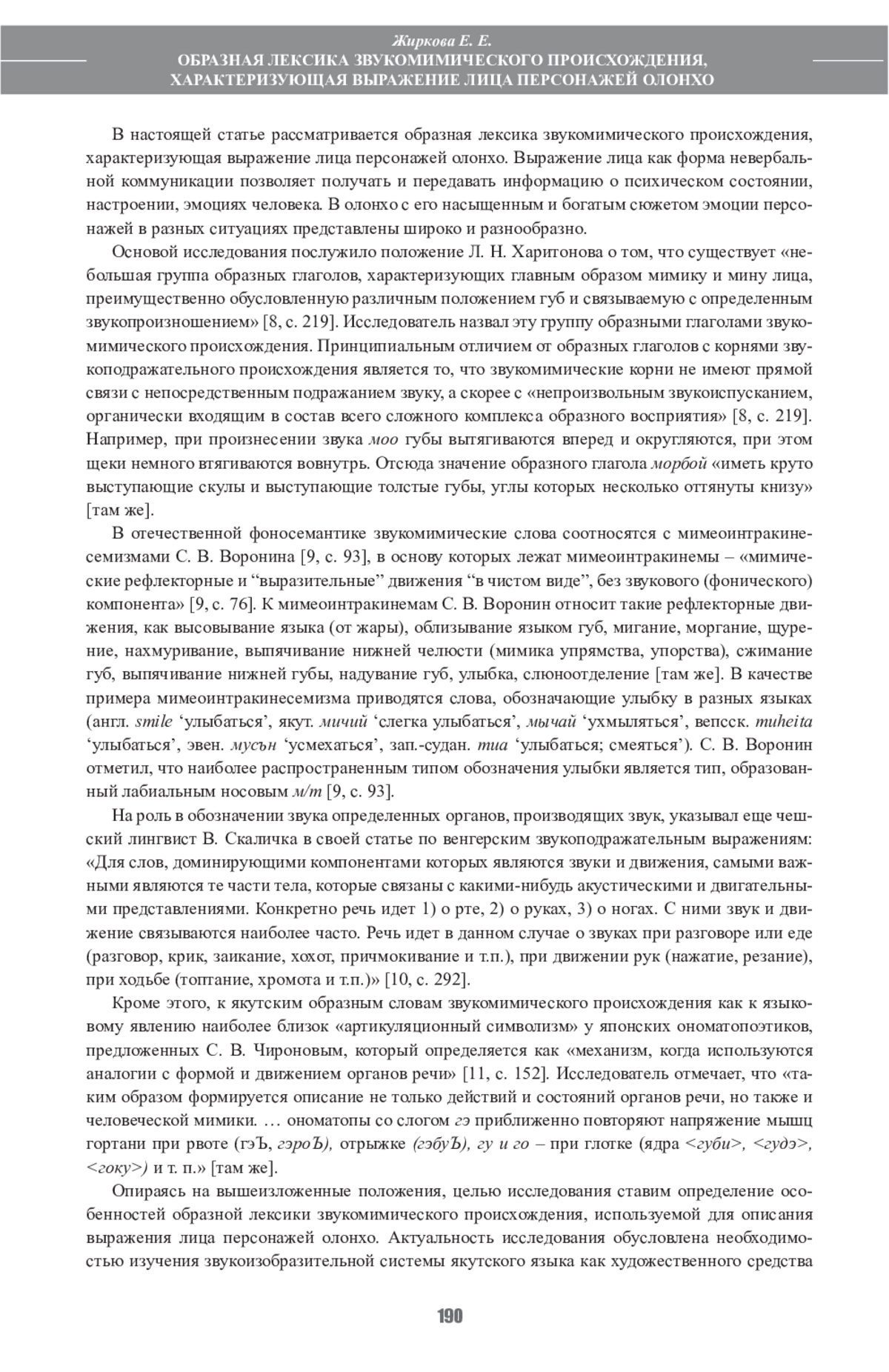 Жиркова Е. Е.
ОБРАЗНАЯ ЛЕКСИКА ЗВУКОМИМИЧЕСКОГО ПРОИСХОЖДЕНИЯ, ХАРАКТЕРИЗУЮЩАЯ ВЫРАЖЕНИЕ ЛИЦА ПЕРСОНАЖЕЙ ОЛОНХО

В настоящей статье рассматривается образная лексика звукомимического происхождения, характеризующая выражение лица персонажей олонхо. Выражение лица как форма невербальной коммуникации позволяет получать и передавать информацию о психическом состоянии, настроении, эмоциях человека. В олонхо с его насыщенным и богатым сюжетом эмоции персонажей в разных ситуациях представлены широко и разнообразно.

Основой исследования послужило положение Л. Н. Харитонова о том, что существует «небольшая группа образных глаголов, характеризующих главным образом мимику и мину лица, преимущественно обусловленную различным положением губ и связываемую с определенным звукопроизношением» [8, с. 219]. Исследователь назвал эту группу образными глаголами звукомимического происхождения. Принципиальным отличием от образных глаголов с корнями звукоподражательного происхождения является то, что звукомимические корни не имеют прямой связи с непосредственным подражанием звуку, а скорее с «непроизвольным звукоиспусканием, органически входящим в состав всего сложного комплекса образного восприятия» [8, с. 219]. Например, при произнесении звука моо губы вытягиваются вперед и округляются, при этом щеки немного втягиваются вовнутрь. Отсюда значение образного глагола морбой «иметь круто выступающие скулы и выступающие толстые губы, углы которых несколько оттянуты книзу» [там же].

В отечественной фоносемантике звукомимические слова соотносятся с мимеоинтракинесемизмами С. В. Воронина [9, с. 93], в основу которых лежат мимеоинтракинемы – «мимические рефлекторные и “выразительные” движения “в чистом виде”, без звукового (фонического) компонента» [9, с. 76]. К мимеоинтракинемам С. В. Воронин относит такие рефлекторные движения, как высовывание языка (от жары), облизывание языком губ, мигание, моргание, щурение, нахмуривание, выпячивание нижней челюсти (мимика упрямства, упорства), сжимание губ, выпячивание нижней губы, надувание губ, улыбка, слюноотделение [там же]. В качестве примера мимеоинтракинесемизма приводятся слова, обозначающие улыбку в разных языках (англ. smile ‘улыбаться’, якут. мичий ‘слегка улыбаться’, мычай ‘ухмыляться’, вепсск. muheita ‘улыбаться’, эвен. мусън ‘усмехаться’, зап.-судан. mua ‘улыбаться; смеяться’). С. В. Воронин отметил, что наиболее распространенным типом обозначения улыбки является тип, образованный лабиальным носовым м/m [9, с. 93].

На роль в обозначении звука определенных органов, производящих звук, указывал еще чешский лингвист В. Скаличка в своей статье по венгерским звукоподражательным выражениям: «Для слов, доминирующими компонентами которых являются звуки и движения, самыми важными являются те части тела, которые связаны с какими-нибудь акустическими и двигательными представлениями. Конкретно речь идет 1) о рте, 2) о руках, 3) о ногах. С ними звук и движение связываются наиболее часто. Речь идет в данном случае о звуках при разговоре или еде (разговор, крик, заикание, хохот, причмокивание и т.п.), при движении рук (нажатие, резание), при ходьбе (топтание, хромота и т.п.)» [10, с. 292].

Кроме этого, к якутским образным словам звукомимического происхождения как к языковому явлению наиболее близок «артикуляционный символизм» у японских ономатопоэтиков, предложенных С. В. Чироновым, который определяется как «механизм, когда используются аналогии с формой и движением органов речи» [11, с. 152]. Исследователь отмечает, что «таким образом формируется описание не только действий и состояний органов речи, но также и человеческой мимики. … ономатопы со слогом гэ приближенно повторяют напряжение мышц гортани при рвоте (гэЪ, гэроЪ), отрыжке (гэбуЪ), гу и го – при глотке (ядра <губи>, <гудэ>, <гоку>) и т. п.» [там же].

Опираясь на вышеизложенные положения, целью исследования ставим определение особенностей образной лексики звукомимического происхождения, используемой для описания выражения лица персонажей олонхо. Актуальность исследования обусловлена необходимостью изучения звукоизобразительной системы якутского языка как художественного средства

190